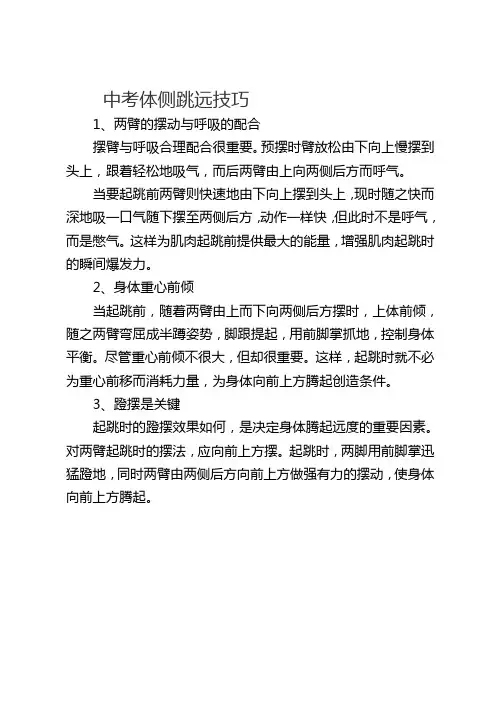 中考体侧跳远技巧

1、两臂的摆动与呼吸的配合

摆臂与呼吸合理配合很重要。预摆时臂放松由下向上慢摆到头上，跟着轻松地吸气，而后两臂由上向两侧后方而呼气。

当要起跳前两臂则快速地由下向上摆到头上，现时随之快而深地吸一口气随下摆至两侧后方，动作一样快，但此时不是呼气，而是憋气。这样为肌肉起跳前提供最大的能量，增强肌肉起跳时的瞬间爆发力。

2、身体重心前倾

当起跳前，随着两臂由上而下向两侧后方摆时，上体前倾，随之两臂弯屈成半蹲姿势，脚跟提起，用前脚掌抓地，控制身体平衡。尽管重心前倾不很大，但却很重要。这样，起跳时就不必为重心前移而消耗力量，为身体向前上方腾起创造条件。

3、蹬摆是关键

起跳时的蹬摆效果如何，是决定身体腾起远度的重要因素。对两臂起跳时的摆法，应向前上方摆。起跳时，两脚用前脚掌迅猛蹬地，同时两臂由两侧后方向前上方做强有力的摆动，使身体向前上方腾起。